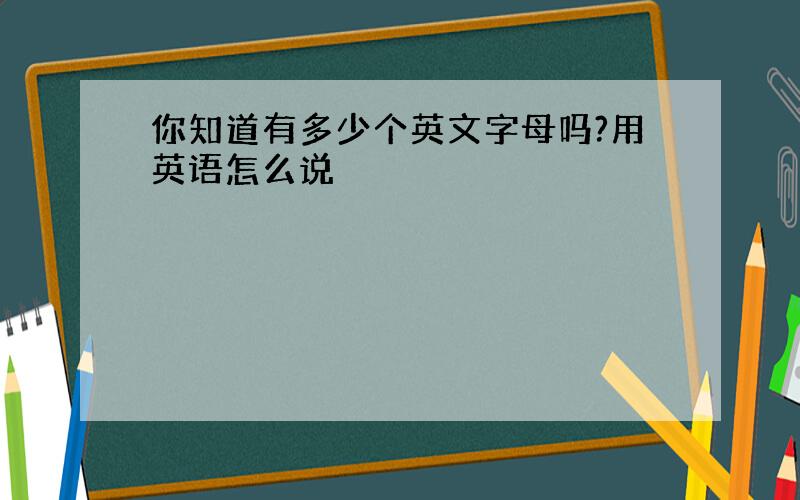 你知道有多少个英文字母吗?用英语怎么说